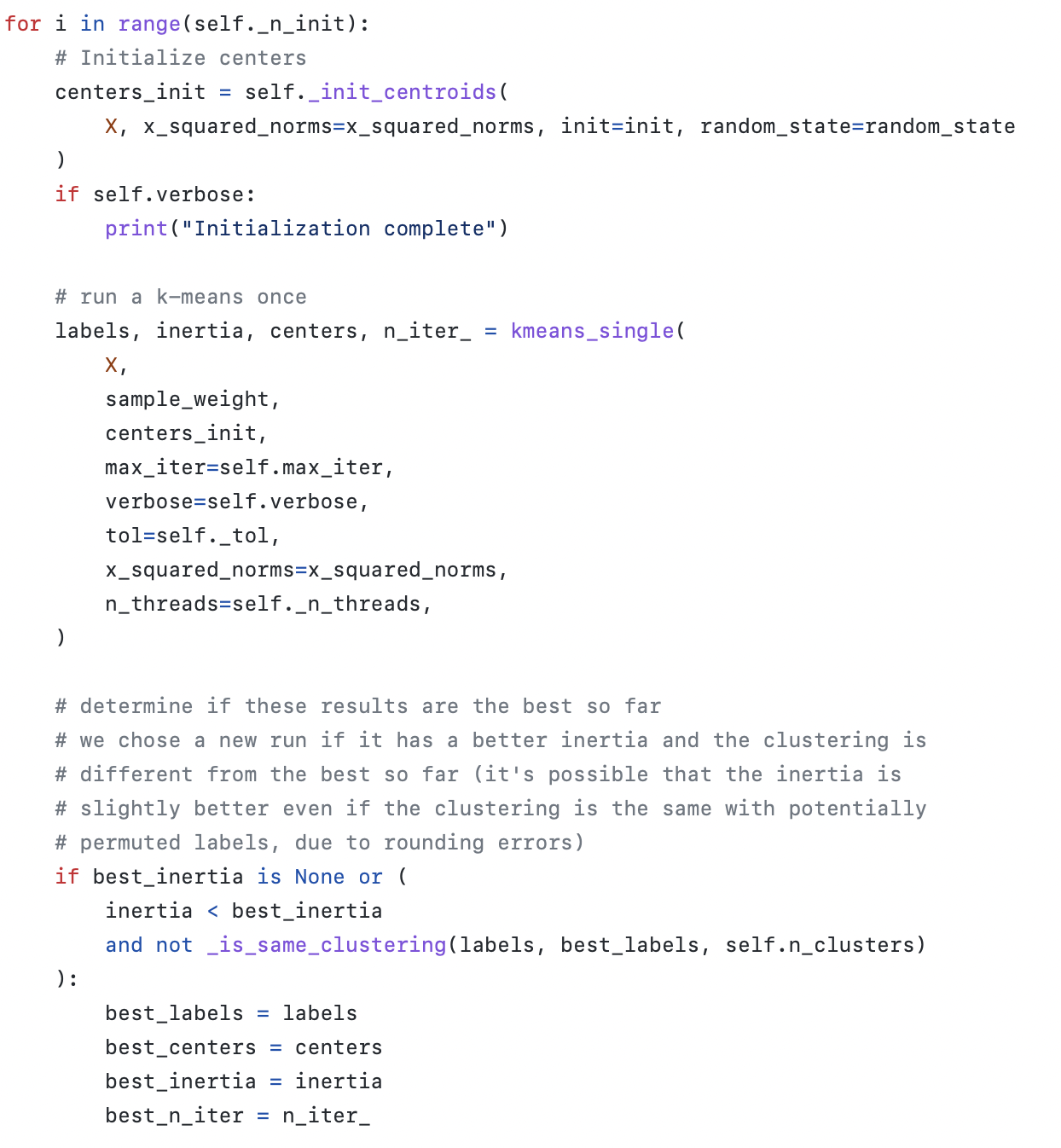 for i in range(self._n_init):
    # Initialize centers
    centers_init = self._init_centroids(
        X, x_squared_norms=x_squared_norms, init=init, random_state=random_state
    )
    if self.verbose:
        print("Initialization complete")

    # run a k-means once
    labels, inertia, centers, n_iter_ = kmeans_single(
        X,
        sample_weight,
        centers_init,
        max_iter=self.max_iter,
        verbose=self.verbose,
        tol=self._tol,
        x_squared_norms=x_squared_norms,
        n_threads=self._n_threads,
    )

    # determine if these results are the best so far
    # we chose a new run if it has a better inertia and the clustering is
    # different from the best so far (it's possible that the inertia is
    # slightly better even if the clustering is the same with potentially
    # permuted labels, due to rounding errors)
    if best_inertia is None or (
        inertia < best_inertia
        and not _is_same_clustering(labels, best_labels, self.n_clusters)
    ):
        best_labels = labels
        best_centers = centers
        best_inertia = inertia
        best_n_iter = n_iter_